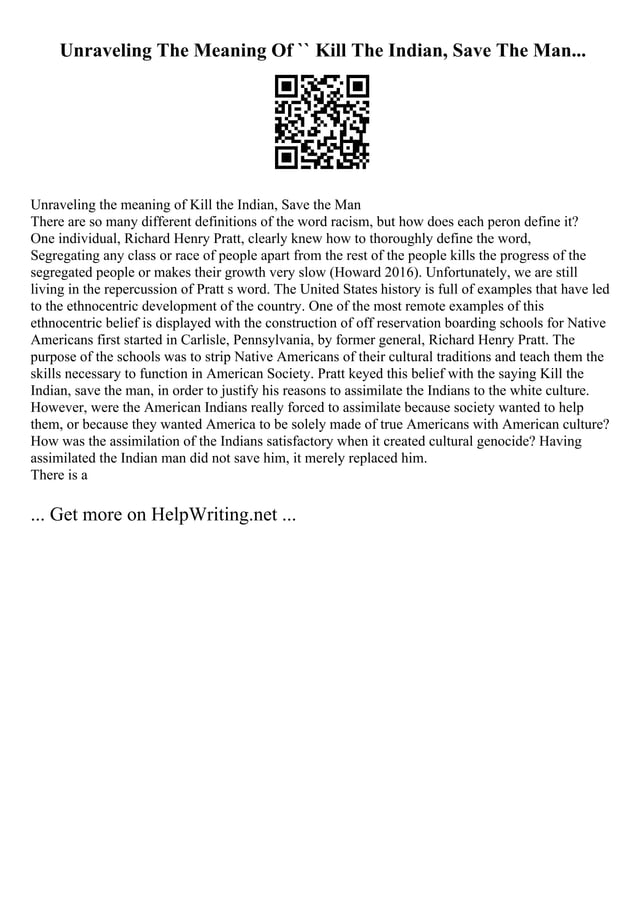 Unraveling The Meaning Of `` Kill The Indian, Save The Man...

Unraveling the meaning of Kill the Indian, Save the Man
There are so many different definitions of the word racism, but how does each peron define it? One individual, Richard Henry Pratt, clearly knew how to thoroughly define the word, Segregating any class or race of people apart from the rest of the people kills the progress of the segregated people or makes their growth very slow (Howard 2016). Unfortunately, we are still living in the repercussion of Pratt s word. The United States history is full of examples that have led to the ethnocentric development of the country. One of the most remote examples of this ethnocentric belief is displayed with the construction of off reservation boarding schools for Native Americans first started in Carlisle, Pennsylvania, by former general, Richard Henry Pratt. The purpose of the schools was to strip Native Americans of their cultural traditions and teach them the skills necessary to function in American Society. Pratt keyed this belief with the saying Kill the Indian, save the man, in order to justify his reasons to assimilate the Indians to the white culture. However, were the American Indians really forced to assimilate because society wanted to help them, or because they wanted America to be solely made of true Americans with American culture? How was the assimilation of the Indians satisfactory when it created cultural genocide? Having assimilated the Indian man did not save him, it merely replaced him.
There is a

... Get more on HelpWriting.net ...